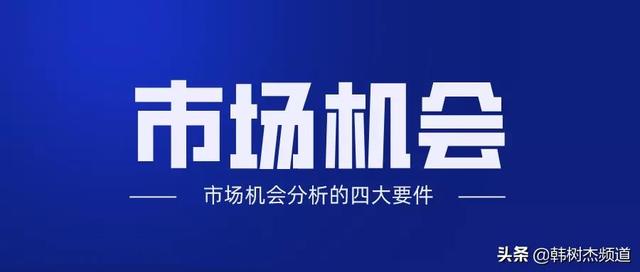 市场机会

市场机会分析的四大要件

头条 @韩树杰频道